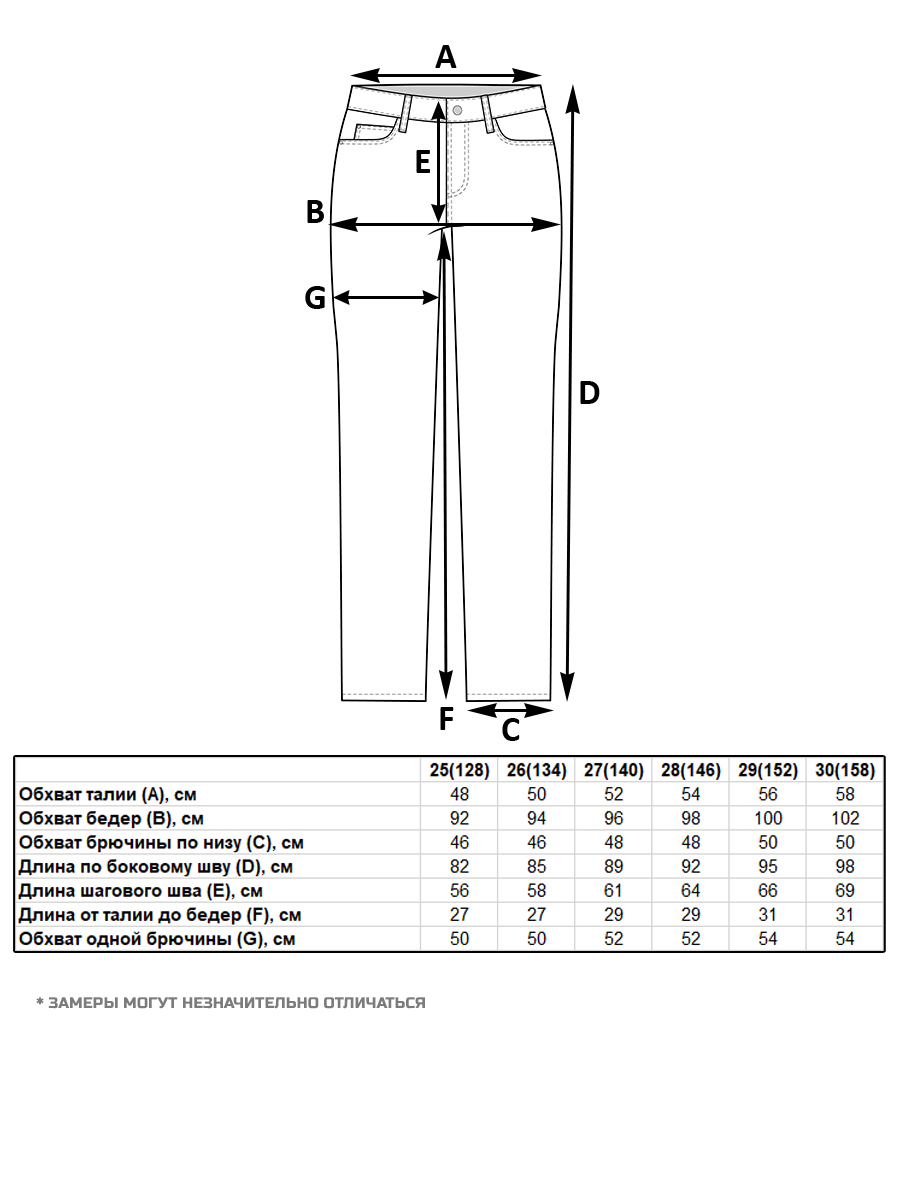 A
E
B
G
D
F
C

| | 25(128) | 26(134) | 27(140) | 28(146) | 29(152) | 30(158) |
|---|---|---|---|---|---|---|
| Обхват талии (A), см | 48 | 50 | 52 | 54 | 56 | 58 |
| Обхват бедер (B), см | 92 | 94 | 96 | 98 | 100 | 102 |
| Обхват брючины по низу (C), см | 46 | 46 | 48 | 48 | 50 | 50 |
| Длина по боковому шву (D), см | 82 | 85 | 89 | 92 | 95 | 98 |
| Длина шагового шва (E), см | 56 | 58 | 61 | 64 | 66 | 69 |
| Длина от талии до бедер (F), см | 27 | 27 | 29 | 29 | 31 | 31 |
| Обхват одной брючины (G), см | 50 | 50 | 52 | 52 | 54 | 54 |

* ЗАМЕРЫ МОГУТ НЕЗНАЧИТЕЛЬНО ОТЛИЧАТЬСЯ